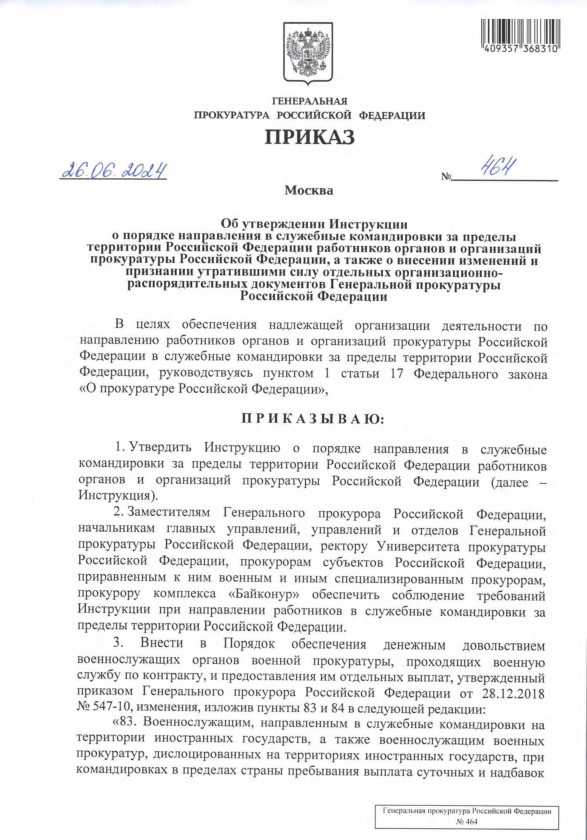 409357 368310

ГЕНЕРАЛЬНАЯ
ПРОКУРАТУРА РОССИЙСКОЙ ФЕДЕРАЦИИ

ПРИКАЗ

26.06.2024 № 464

Москва

Об утверждении Инструкции о порядке направления в служебные командировки за пределы территории Российской Федерации работников органов и организаций прокуратуры Российской Федерации, а также о внесении изменений и признании утратившими силу отдельных организационно-распорядительных документов Генеральной прокуратуры Российской Федерации

В целях обеспечения надлежащей организации деятельности по направлению работников органов и организаций прокуратуры Российской Федерации в служебные командировки за пределы территории Российской Федерации, руководствуясь пунктом 1 статьи 17 Федерального закона «О прокуратуре Российской Федерации»,

ПРИКАЗЫВАЮ:

1. Утвердить Инструкцию о порядке направления в служебные командировки за пределы территории Российской Федерации работников органов и организаций прокуратуры Российской Федерации (далее – Инструкция).

2. Заместителям Генерального прокурора Российской Федерации, начальникам главных управлений, управлений и отделов Генеральной прокуратуры Российской Федерации, ректору Университета прокуратуры Российской Федерации, прокурорам субъектов Российской Федерации, приравненным к ним военным и иным специализированным прокурорам, прокурору комплекса «Байконур» обеспечить соблюдение требований Инструкции при направлении работников в служебные командировки за пределы территории Российской Федерации.

3. Внести в Порядок обеспечения денежным довольствием военнослужащих органов военной прокуратуры, проходящих военную службу по контракту, и предоставления им отдельных выплат, утвержденный приказом Генерального прокурора Российской Федерации от 28.12.2018 № 547-10, изменения, изложив пункты 83 и 84 в следующей редакции:

«83. Военнослужащим, направленным в служебные командировки на территории иностранных государств, а также военнослужащим военных прокуратур, дислоцированных на территориях иностранных государств, при командировках в пределах страны пребывания выплата суточных и надбавок

Генеральная прокуратура Российской Федерации
№ 464